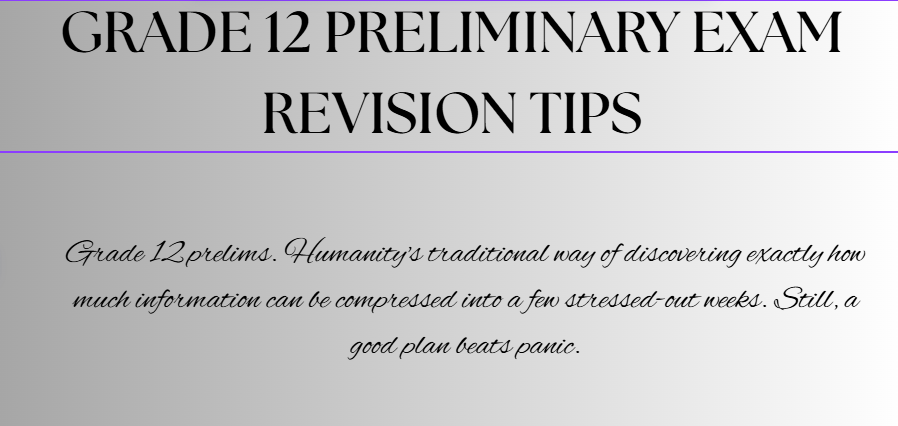 GRADE 12 PRELIMINARY EXAM
REVISION TIPS

Grade 12 prelims. Humanity's traditional way of discovering exactly how much information can be compressed into a few stressed-out weeks. Still, a good plan beats panic.